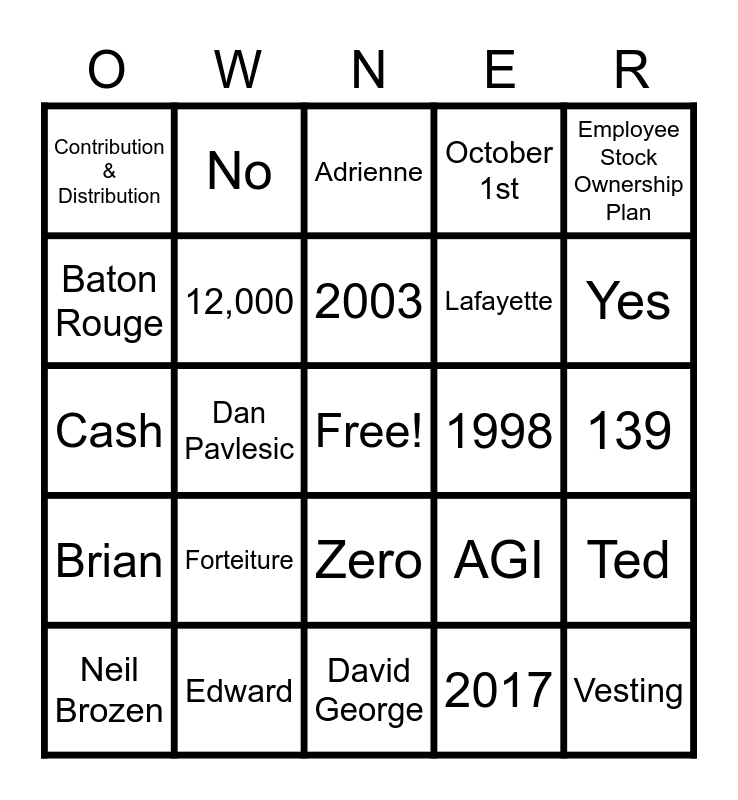 | O | W | N | E | R |
|---|---|---|---|---|
| Contribution & Distribution | No | Adrienne | October 1st | Employee Stock Ownership Plan |
| Baton Rouge | 12,000 | 2003 | Lafayette | Yes |
| Cash | Dan Pavlesic | Free! | 1998 | 139 |
| Brian | Forteiture | Zero | AGI | Ted |
| Neil Brozen | Edward | David George | 2017 | Vesting |